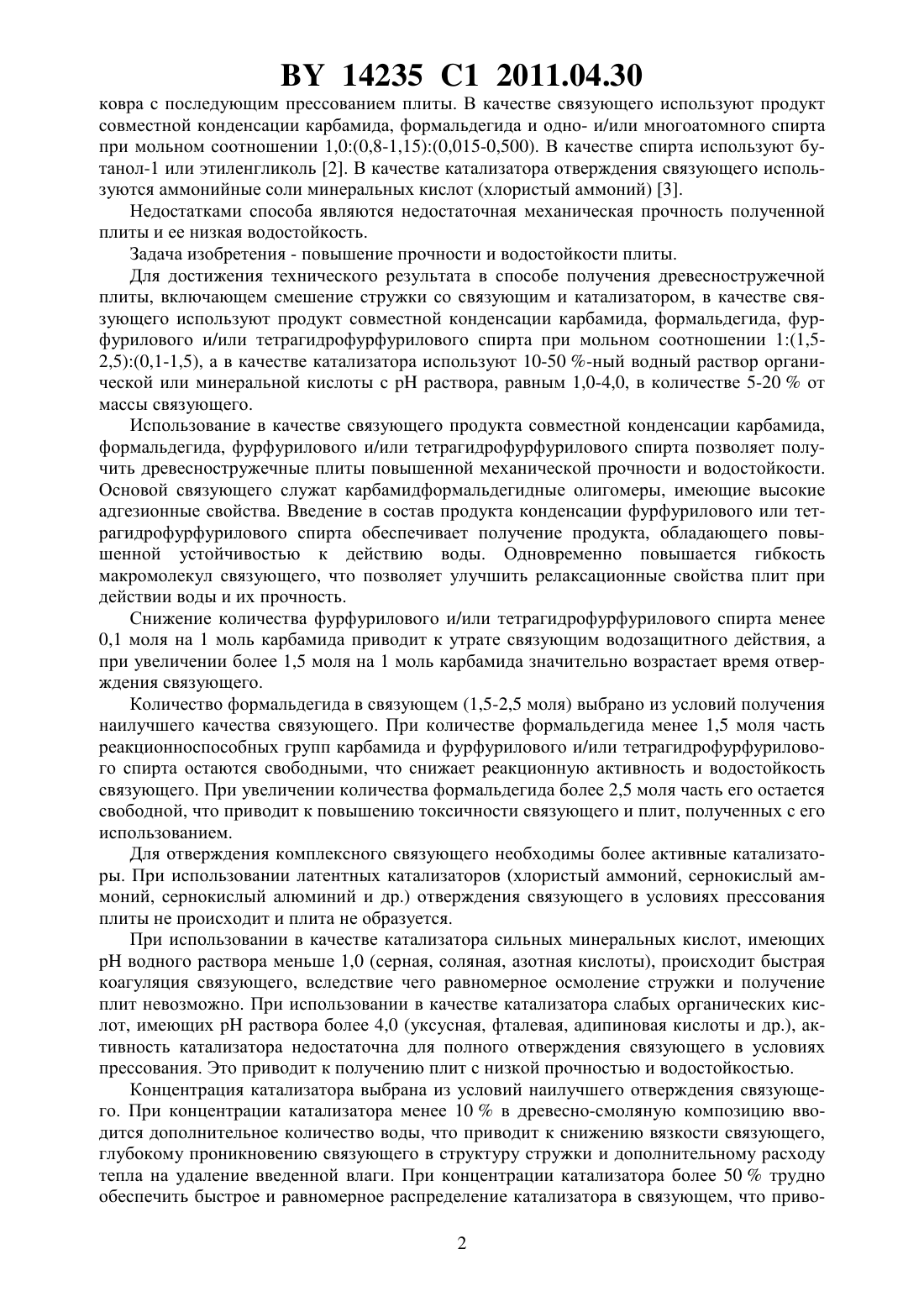 BY 14235 C1 2011.04.30

ковра с последующим прессованием плиты. В качестве связующего используют продукт совместной конденсации карбамида, формальдегида и одно- и/или многоатомного спирта при мольном соотношении 1,0:(0,8-1,15):(0,015-0,500). В качестве спирта используют бутанол-1 или этиленгликоль [2]. В качестве катализатора отверждения связующего используются аммонийные соли минеральных кислот (хлористый аммоний) [3].

Недостатками способа являются недостаточная механическая прочность полученной плиты и ее низкая водостойкость.

Задача изобретения - повышение прочности и водостойкости плиты.

Для достижения технического результата в способе получения древесностружечной плиты, включающем смешение стружки со связующим и катализатором, в качестве связующего используют продукт совместной конденсации карбамида, формальдегида, фурфурилового и/или тетрагидрофурфурилового спирта при мольном соотношении 1:(1,5-2,5):(0,1-1,5), а в качестве катализатора используют 10-50 %-ный водный раствор органической или минеральной кислоты с pH раствора, равным 1,0-4,0, в количестве 5-20 % от массы связующего.

Использование в качестве связующего продукта совместной конденсации карбамида, формальдегида, фурфурилового и/или тетрагидрофурфурилового спирта позволяет получить древесностружечные плиты повышенной механической прочности и водостойкости. Основой связующего служат карбамидформальдегидные олигомеры, имеющие высокие адгезионные свойства. Введение в состав продукта конденсации фурфурилового или тетрагидрофурфурилового спирта обеспечивает получение продукта, обладающего повышенной устойчивостью к действию воды. Одновременно повышается гибкость макромолекул связующего, что позволяет улучшить релаксационные свойства плит при действии воды и их прочность.

Снижение количества фурфурилового и/или тетрагидрофурфурилового спирта менее 0,1 моля на 1 моль карбамида приводит к утрате связующим водозащитного действия, а при увеличении более 1,5 моля на 1 моль карбамида значительно возрастает время отверждения связующего.

Количество формальдегида в связующем (1,5-2,5 моля) выбрано из условий получения наилучшего качества связующего. При количестве формальдегида менее 1,5 моля часть реакционноспособных групп карбамида и фурфурилового и/или тетрагидрофурфурилового спирта остаются свободными, что снижает реакционную активность и водостойкость связующего. При увеличении количества формальдегида более 2,5 моля часть его остается свободной, что приводит к повышению токсичности связующего и плит, полученных с его использованием.

Для отверждения комплексного связующего необходимы более активные катализаторы. При использовании латентных катализаторов (хлористый аммоний, сернокислый аммоний, сернокислый алюминий и др.) отверждения связующего в условиях прессования плиты не происходит и плита не образуется.

При использовании в качестве катализатора сильных минеральных кислот, имеющих pH водного раствора меньше 1,0 (серная, соляная, азотная кислоты), происходит быстрая коагуляция связующего, вследствие чего равномерное осмоление стружки и получение плит невозможно. При использовании в качестве катализатора слабых органических кислот, имеющих pH раствора более 4,0 (уксусная, фталевая, адипиновая кислоты и др.), активность катализатора недостаточна для полного отверждения связующего в условиях прессования. Это приводит к получению плит с низкой прочностью и водостойкостью.

Концентрация катализатора выбрана из условий наилучшего отверждения связующего. При концентрации катализатора менее 10 % в древесно-смоляную композицию вводится дополнительное количество воды, что приводит к снижению вязкости связующего, глубокому проникновению связующего в структуру стружки и дополнительному расходу тепла на удаление введенной влаги. При концентрации катализатора более 50 % трудно обеспечить быстрое и равномерное распределение катализатора в связующем, что приво-

2